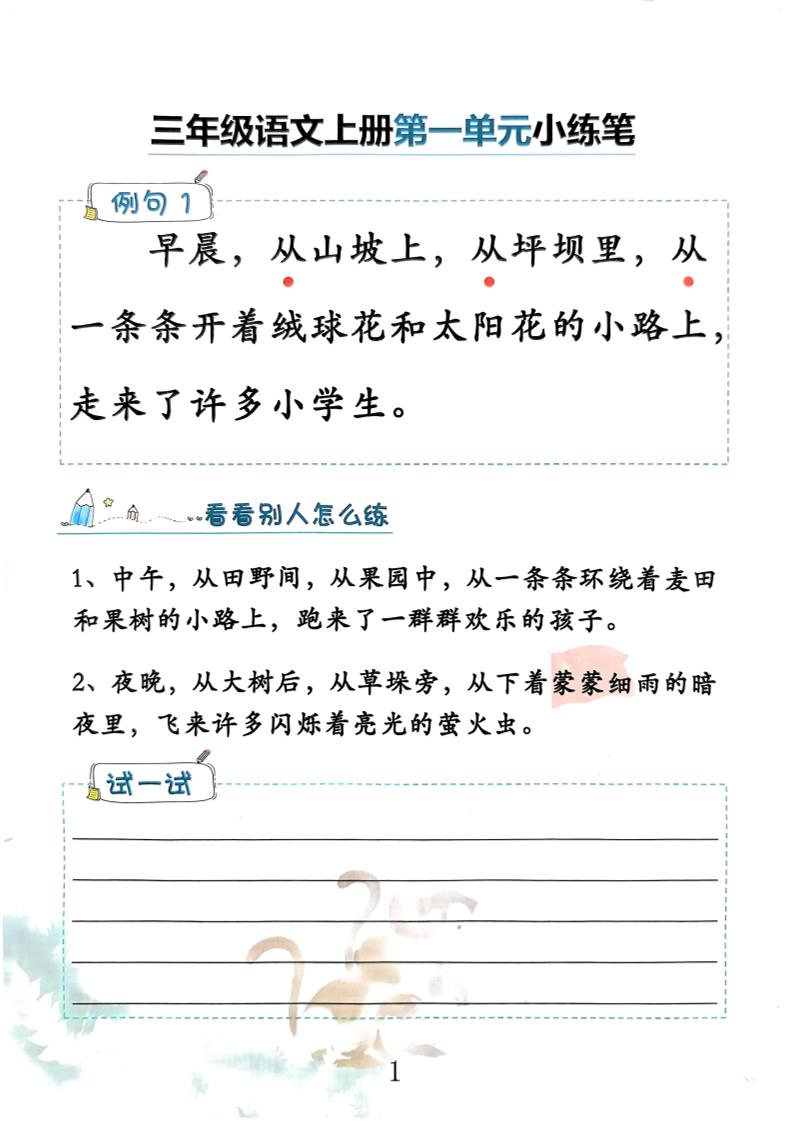 三年级语文上册第一单元小练笔

例句 1

早晨，从山坡上，从坪坝里，从一条条开着绒球花和太阳花的小路上，走来了许多小学生。

看看别人怎么练

1、中午，从田野间，从果园中，从一条条环绕着麦田和果树的小路上，跑来了一群群欢乐的孩子。

2、夜晚，从大树后，从草垛旁，从下着蒙蒙细雨的暗夜里，飞来许多闪烁着亮光的萤火虫。

试一试

1